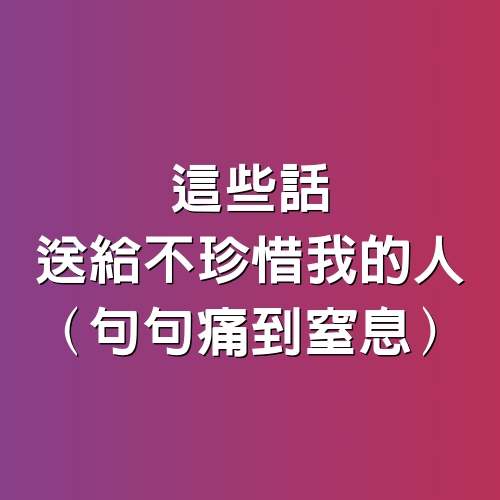 這些話
送給不珍惜我的人
（句句痛到窒息）